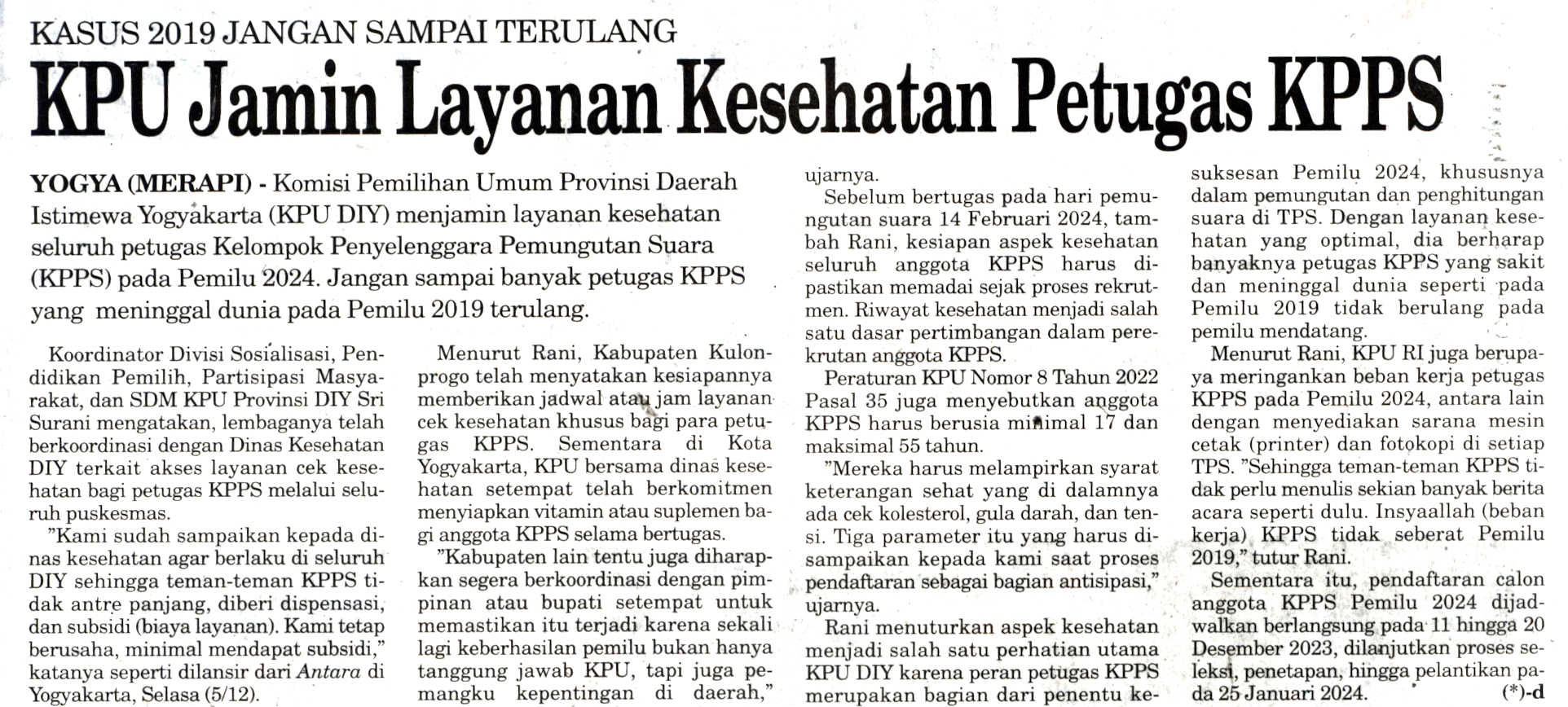 KASUS 2019 JANGAN SAMPAI TERULANG

KPU Jamin Layanan Kesehatan Petugas KPPS

YOGYA (MERAPI) - Komisi Pemilihan Umum Provinsi Daerah Istimewa Yogyakarta (KPU DIY) menjamin layanan kesehatan seluruh petugas Kelompok Penyelenggara Pemungutan Suara (KPPS) pada Pemilu 2024. Jangan sampai banyak petugas KPPS yang meninggal dunia pada Pemilu 2019 terulang.

Koordinator Divisi Sosialisasi, Pendidikan Pemilih, Partisipasi Masyarakat, dan SDM KPU Provinsi DIY Sri Surani mengatakan, lembaganya telah berkoordinasi dengan Dinas Kesehatan DIY terkait akses layanan cek kesehatan bagi petugas KPPS melalui seluruh puskesmas.

"Kami sudah sampaikan kepada dinas kesehatan agar berlaku di seluruh DIY sehingga teman-teman KPPS tidak antre panjang, diberi dispensasi, dan subsidi (biaya layanan). Kami tetap berusaha, minimal mendapat subsidi," katanya seperti dilansir dari Antara di Yogyakarta, Selasa (5/12).

Menurut Rani, Kabupaten Kulonprogo telah menyatakan kesiapannya memberikan jadwal atau jam layanan cek kesehatan khusus bagi para petugas KPPS. Sementara di Kota Yogyakarta, KPU bersama dinas kesehatan setempat telah berkomitmen menyiapkan vitamin atau suplemen bagi anggota KPPS selama bertugas.

"Kabupaten lain tentu juga diharapkan segera berkoordinasi dengan pimpinan atau bupati setempat untuk memastikan itu terjadi karena sekali lagi keberhasilan pemilu bukan hanya tanggung jawab KPU, tapi juga pemangku kepentingan di daerah," ujarnya.

Sebelum bertugas pada hari pemungutan suara 14 Februari 2024, tambah Rani, kesiapan aspek kesehatan seluruh anggota KPPS harus dipastikan memadai sejak proses rekrutmen. Riwayat kesehatan menjadi salah satu dasar pertimbangan dalam perekrutan anggota KPPS.

Peraturan KPU Nomor 8 Tahun 2022 Pasal 35 juga menyebutkan anggota KPPS harus berusia minimal 17 dan maksimal 55 tahun.

"Mereka harus melampirkan syarat keterangan sehat yang di dalamnya ada cek kolesterol, gula darah, dan tensi. Tiga parameter itu yang harus disampaikan kepada kami saat proses pendaftaran sebagai bagian antisipasi," ujarnya.

Rani menuturkan aspek kesehatan menjadi salah satu perhatian utama KPU DIY karena peran petugas KPPS merupakan bagian dari penentu kesuksesan Pemilu 2024, khususnya dalam pemungutan dan penghitungan suara di TPS. Dengan layanan kesehatan yang optimal, dia berharap banyaknya petugas KPPS yang sakit dan meninggal dunia seperti pada Pemilu 2019 tidak berulang pada pemilu mendatang.

Menurut Rani, KPU RI juga berupaya meringankan beban kerja petugas KPPS pada Pemilu 2024, antara lain dengan menyediakan sarana mesin cetak (printer) dan fotokopi di setiap TPS. "Sehingga teman-teman KPPS tidak perlu menulis sekian banyak berita acara seperti dulu. Insyaallah (beban kerja) KPPS tidak seberat Pemilu 2019," tutur Rani.

Sementara itu, pendaftaran calon anggota KPPS Pemilu 2024 dijadwalkan berlangsung pada 11 hingga 20 Desember 2023, dilanjutkan proses seleksi, penetapan, hingga pelantikan pada 25 Januari 2024. (*)-d